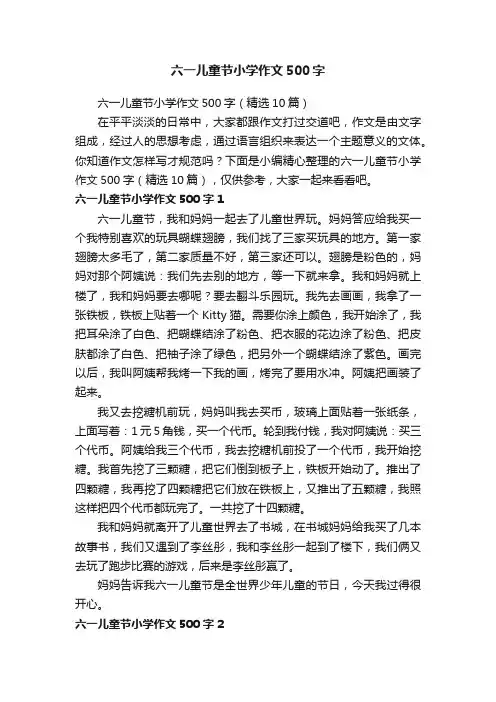 六一儿童节小学作文500字

六一儿童节小学作文500字（精选10篇）

在平平淡淡的日常中，大家都跟作文打过交道吧，作文是由文字组成，经过人的思想考虑，通过语言组织来表达一个主题意义的文体。你知道作文怎样写才规范吗？下面是小编精心整理的六一儿童节小学作文500字（精选10篇），仅供参考，大家一起来看看吧。

六一儿童节小学作文500字1

六一儿童节，我和妈妈一起去了儿童世界玩。妈妈答应给我买一个我特别喜欢的玩具蝴蝶翅膀，我们找了三家买玩具的地方。第一家翅膀太多毛了，第二家质量不好，第三家还可以。翅膀是粉色的，妈妈对那个阿姨说：我们先去别的地方，等一下就来拿。我和妈妈就上楼了，我和妈妈要去哪呢？要去翻斗乐园玩。我先去画画，我拿了一张铁板，铁板上贴着一个Kitty猫。需要你涂上颜色，我开始涂了，我把耳朵涂了白色、把蝴蝶结涂了粉色、把衣服的花边涂了粉色、把皮肤都涂了白色、把袖子涂了绿色，把另外一个蝴蝶结涂了紫色。画完以后，我叫阿姨帮我烤一下我的画，烤完了要用水冲。阿姨把画装了起来。

我又去挖糖机前玩，妈妈叫我去买币，玻璃上面贴着一张纸条，上面写着：1元5角钱，买一个代币。轮到我付钱，我对阿姨说：买三个代币。阿姨给我三个代币，我去挖糖机前投了一个代币，我开始挖糖。我首先挖了三颗糖，把它们倒到板子上，铁板开始动了。推出了四颗糖，我再挖了四颗糖把它们放在铁板上，又推出了五颗糖，我照这样把四个代币都玩完了。一共挖了十四颗糖。

我和妈妈就离开了儿童世界去了书城，在书城妈妈给我买了几本故事书，我们又遇到了李丝彤，我和李丝彤一起到了楼下，我们俩又去玩了跑步比赛的游戏，后来是李丝彤赢了。

妈妈告诉我六一儿童节是全世界少年儿童的节日，今天我过得很开心。

六一儿童节小学作文500字2